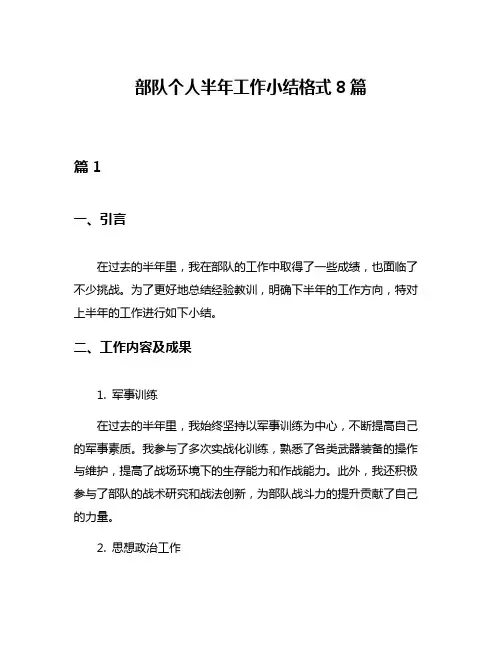 部队个人半年工作小结格式 8 篇

篇 1

一、引言

在过去的半年里，我在部队的工作中取得了一些成绩，也面临了不少挑战。为了更好地总结经验教训，明确下半年的工作方向，特对上半年的工作进行如下小结。

二、工作内容及成果

1. 军事训练

在过去的半年里，我始终坚持以军事训练为中心，不断提高自己的军事素质。我参与了多次实战化训练，熟悉了各类武器装备的操作与维护，提高了战场环境下的生存能力和作战能力。此外，我还积极参与了部队的战术研究和战法创新，为部队战斗力的提升贡献了自己的力量。

2. 思想政治工作